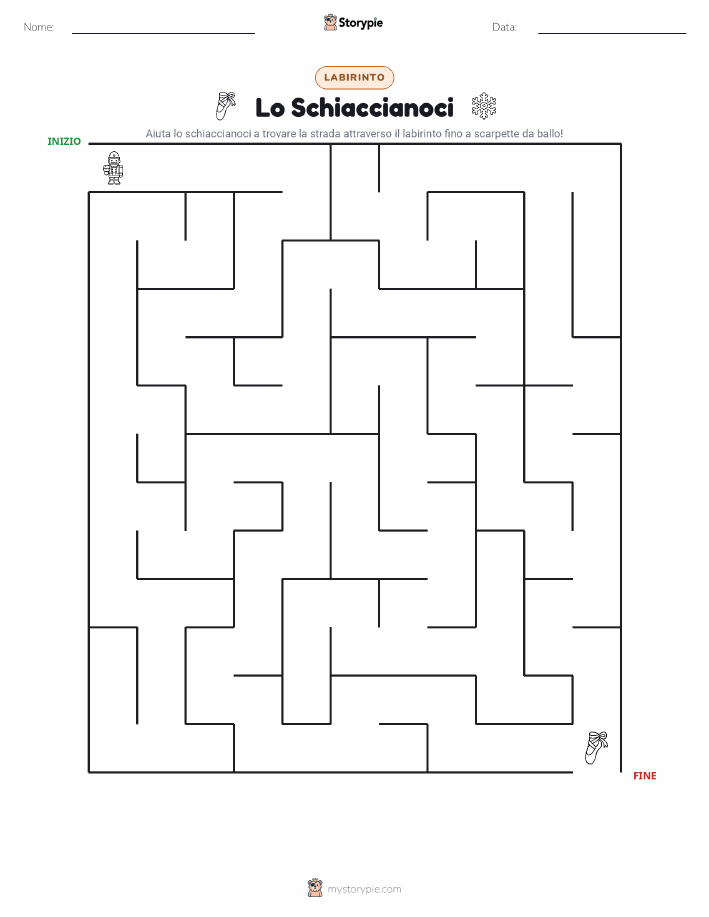 Nome: ____ Storypie Data: ____

LABIRINTO

Lo Schiaccianoci

Aiuta lo schiaccianoci a trovare la strada attraverso il labirinto fino a scarpette da ballo!

INIZIO

FINE

mystorypie.com